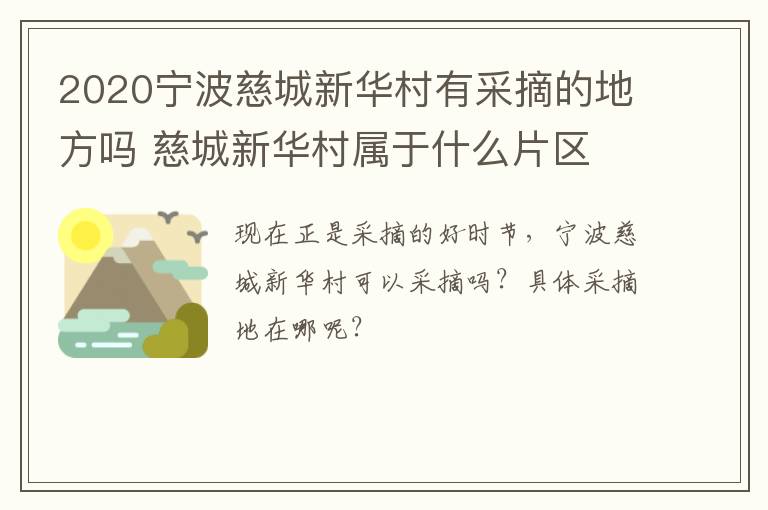 2020宁波慈城新华村有采摘的地方吗 慈城新华村属于什么片区

现在正是采摘的好时节，宁波慈城新华村可以采摘吗？具体采摘地在哪呢？